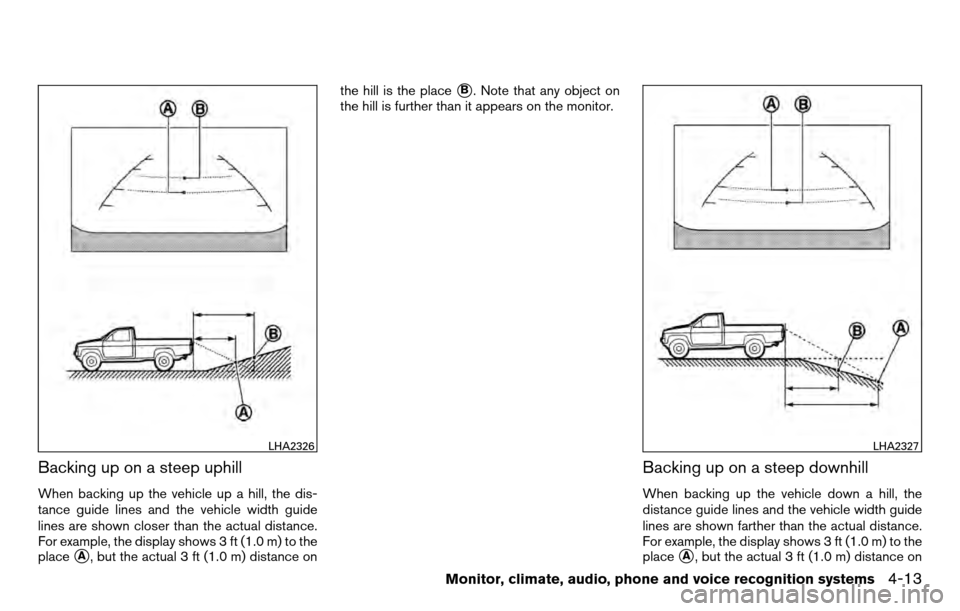 A B

B

A

LHA2326

Backing up on a steep uphill

When backing up the vehicle up a hill, the distance guide lines and the vehicle width guide lines are shown closer than the actual distance. For example, the display shows 3 ft (1.0 m) to the place Ⓐ, but the actual 3 ft (1.0 m) distance on the hill is the place Ⓑ. Note that any object on the hill is further than it appears on the monitor.

A B

B A

LHA2327

Backing up on a steep downhill

When backing up the vehicle down a hill, the distance guide lines and the vehicle width guide lines are shown farther than the actual distance. For example, the display shows 3 ft (1.0 m) to the place Ⓐ, but the actual 3 ft (1.0 m) distance on

Monitor, climate, audio, phone and voice recognition systems 4-13

carmanualsonline.info